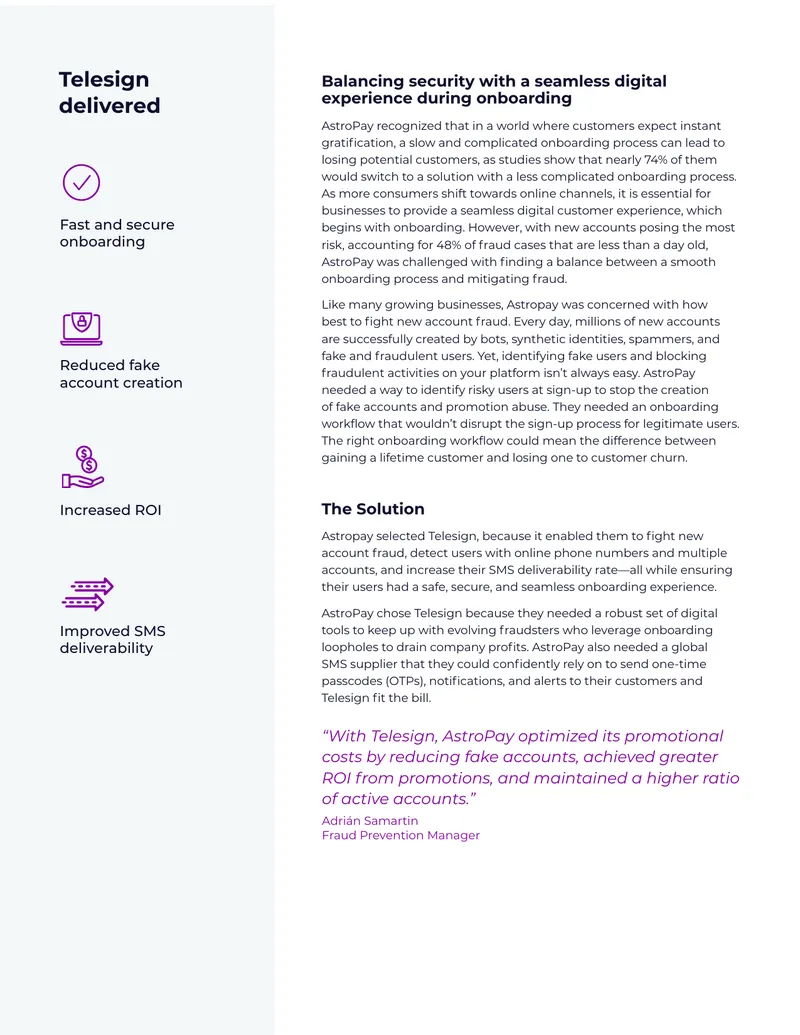 Telesign delivered

Fast and secure onboarding

Reduced fake account creation

Increased ROI

Improved SMS deliverability

Balancing security with a seamless digital experience during onboarding

AstroPay recognized that in a world where customers expect instant gratification, a slow and complicated onboarding process can lead to losing potential customers, as studies show that nearly 74% of them would switch to a solution with a less complicated onboarding process. As more consumers shift towards online channels, it is essential for businesses to provide a seamless digital customer experience, which begins with onboarding. However, with new accounts posing the most risk, accounting for 48% of fraud cases that are less than a day old, AstroPay was challenged with finding a balance between a smooth onboarding process and mitigating fraud.

Like many growing businesses, Astropay was concerned with how best to fight new account fraud. Every day, millions of new accounts are successfully created by bots, synthetic identities, spammers, and fake and fraudulent users. Yet, identifying fake users and blocking fraudulent activities on your platform isn't always easy. AstroPay needed a way to identify risky users at sign-up to stop the creation of fake accounts and promotion abuse. They needed an onboarding workflow that wouldn't disrupt the sign-up process for legitimate users. The right onboarding workflow could mean the difference between gaining a lifetime customer and losing one to customer churn.

The Solution

Astropay selected Telesign, because it enabled them to fight new account fraud, detect users with online phone numbers and multiple accounts, and increase their SMS deliverability rate—all while ensuring their users had a safe, secure, and seamless onboarding experience.

AstroPay chose Telesign because they needed a robust set of digital tools to keep up with evolving fraudsters who leverage onboarding loopholes to drain company profits. AstroPay also needed a global SMS supplier that they could confidently rely on to send one-time passcodes (OTPs), notifications, and alerts to their customers and Telesign fit the bill.

"With Telesign, AstroPay optimized its promotional costs by reducing fake accounts, achieved greater ROI from promotions, and maintained a higher ratio of active accounts."
Adrián Samartin
Fraud Prevention Manager